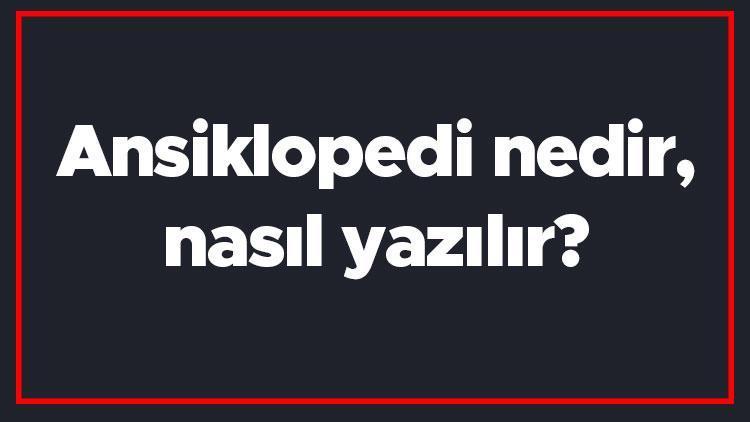 Ansiklopedi nedir, nasıl yazılır?